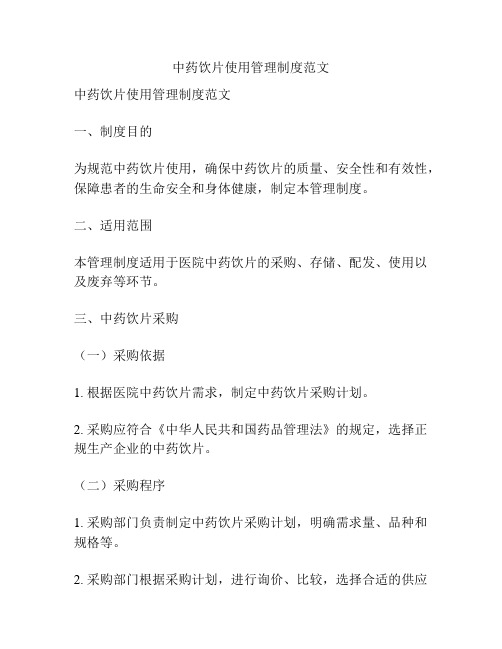 中药饮片使用管理制度范文

中药饮片使用管理制度范文

一、制度目的

为规范中药饮片使用，确保中药饮片的质量、安全性和有效性，保障患者的生命安全和身体健康，制定本管理制度。

二、适用范围

本管理制度适用于医院中药饮片的采购、存储、配发、使用以及废弃等环节。

三、中药饮片采购

（一）采购依据

1. 根据医院中药饮片需求，制定中药饮片采购计划。

2. 采购应符合《中华人民共和国药品管理法》的规定，选择正规生产企业的中药饮片。

（二）采购程序

1. 采购部门负责制定中药饮片采购计划，明确需求量、品种和规格等。

2. 采购部门根据采购计划，进行询价、比较，选择合适的供应